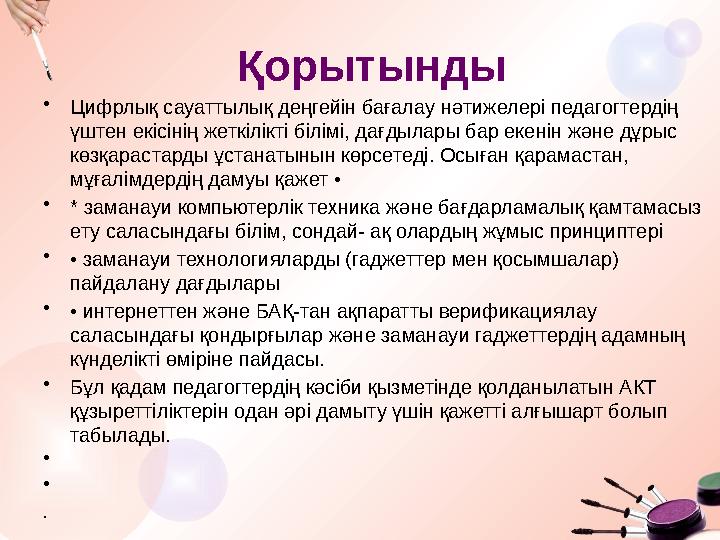 Қорытынды

• Цифрлық сауаттылық деңгейін бағалау нәтижелері педагогтердің үштен екісінің жеткілікті білімі, дағдылары бар екенін және дұрыс көзқарастарды ұстанатынын көрсетеді. Осыған қарамастан, мұғалімдердің дамуы қажет •

• * заманауи компьютерлік техника және бағдарламалық қамтамасыз ету саласындағы білім, сондай- ақ олардың жұмыс принциптері

• • заманауи технологияларды (гаджеттер мен қосымшалар) пайдалану дағдылары

• • интернеттен және БАҚ-тан ақпаратты верификациялау саласындағы қондырғылар және заманауи гаджеттердің адамның күнделікті өміріне пайдасы.

• Бұл қадам педагогтердің кәсіби қызметінде қолданылатын АКТ құзыреттіліктерін одан әрі дамыту үшін қажетті алғышарт болып табылады.

•

•

.